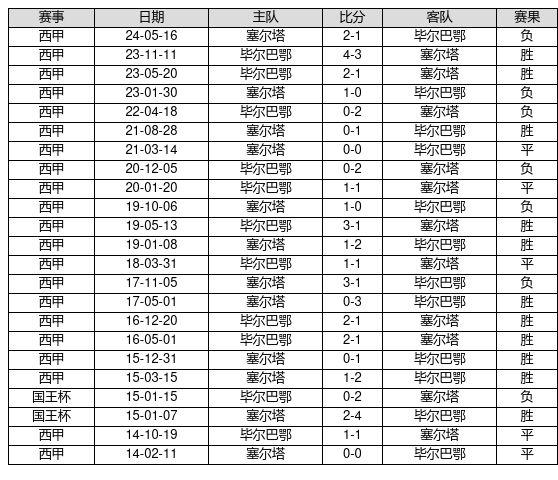 | 赛事 | 日期 | 主队 | 比分 | 客队 | 赛果 |
|---|---|---|---|---|---|
| 西甲 | 24-05-16 | 塞尔塔 | 2-1 | 毕尔巴鄂 | 负 |
| 西甲 | 23-11-11 | 毕尔巴鄂 | 4-3 | 塞尔塔 | 胜 |
| 西甲 | 23-05-20 | 毕尔巴鄂 | 2-1 | 塞尔塔 | 胜 |
| 西甲 | 23-01-30 | 塞尔塔 | 1-0 | 毕尔巴鄂 | 负 |
| 西甲 | 22-04-18 | 毕尔巴鄂 | 0-2 | 塞尔塔 | 负 |
| 西甲 | 21-08-28 | 塞尔塔 | 0-1 | 毕尔巴鄂 | 胜 |
| 西甲 | 21-03-14 | 塞尔塔 | 0-0 | 毕尔巴鄂 | 平 |
| 西甲 | 20-12-05 | 毕尔巴鄂 | 0-2 | 塞尔塔 | 负 |
| 西甲 | 20-01-20 | 毕尔巴鄂 | 1-1 | 塞尔塔 | 平 |
| 西甲 | 19-10-06 | 塞尔塔 | 1-0 | 毕尔巴鄂 | 负 |
| 西甲 | 19-05-13 | 毕尔巴鄂 | 3-1 | 塞尔塔 | 胜 |
| 西甲 | 19-01-08 | 塞尔塔 | 1-2 | 毕尔巴鄂 | 胜 |
| 西甲 | 18-03-31 | 毕尔巴鄂 | 1-1 | 塞尔塔 | 平 |
| 西甲 | 17-11-05 | 塞尔塔 | 3-1 | 毕尔巴鄂 | 负 |
| 西甲 | 17-05-01 | 塞尔塔 | 0-3 | 毕尔巴鄂 | 胜 |
| 西甲 | 16-12-20 | 毕尔巴鄂 | 2-1 | 塞尔塔 | 胜 |
| 西甲 | 16-05-01 | 毕尔巴鄂 | 2-1 | 塞尔塔 | 胜 |
| 西甲 | 15-12-31 | 塞尔塔 | 0-1 | 毕尔巴鄂 | 胜 |
| 西甲 | 15-03-15 | 塞尔塔 | 1-2 | 毕尔巴鄂 | 胜 |
| 国王杯 | 15-01-15 | 毕尔巴鄂 | 0-2 | 塞尔塔 | 负 |
| 国王杯 | 15-01-07 | 塞尔塔 | 2-4 | 毕尔巴鄂 | 胜 |
| 西甲 | 14-10-19 | 毕尔巴鄂 | 1-1 | 塞尔塔 | 平 |
| 西甲 | 14-02-11 | 塞尔塔 | 0-0 | 毕尔巴鄂 | 平 |